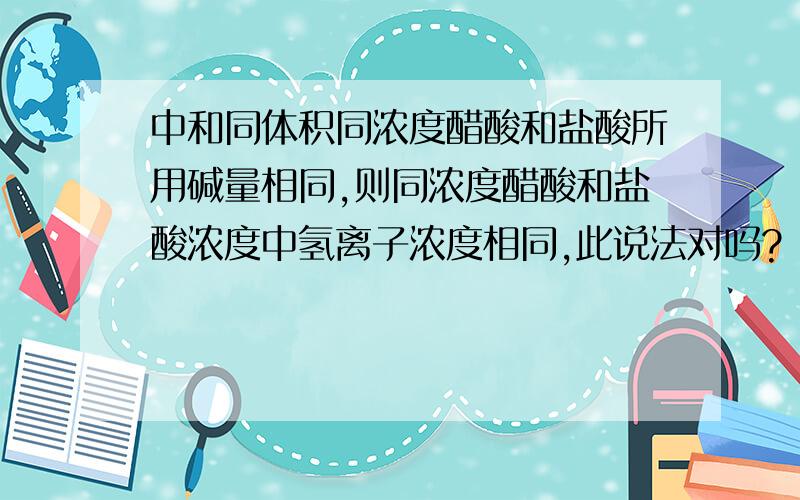 中和同体积同浓度醋酸和盐酸所用碱量相同,则同浓度醋酸和盐酸浓度中氢离子浓度相同,此说法对吗?